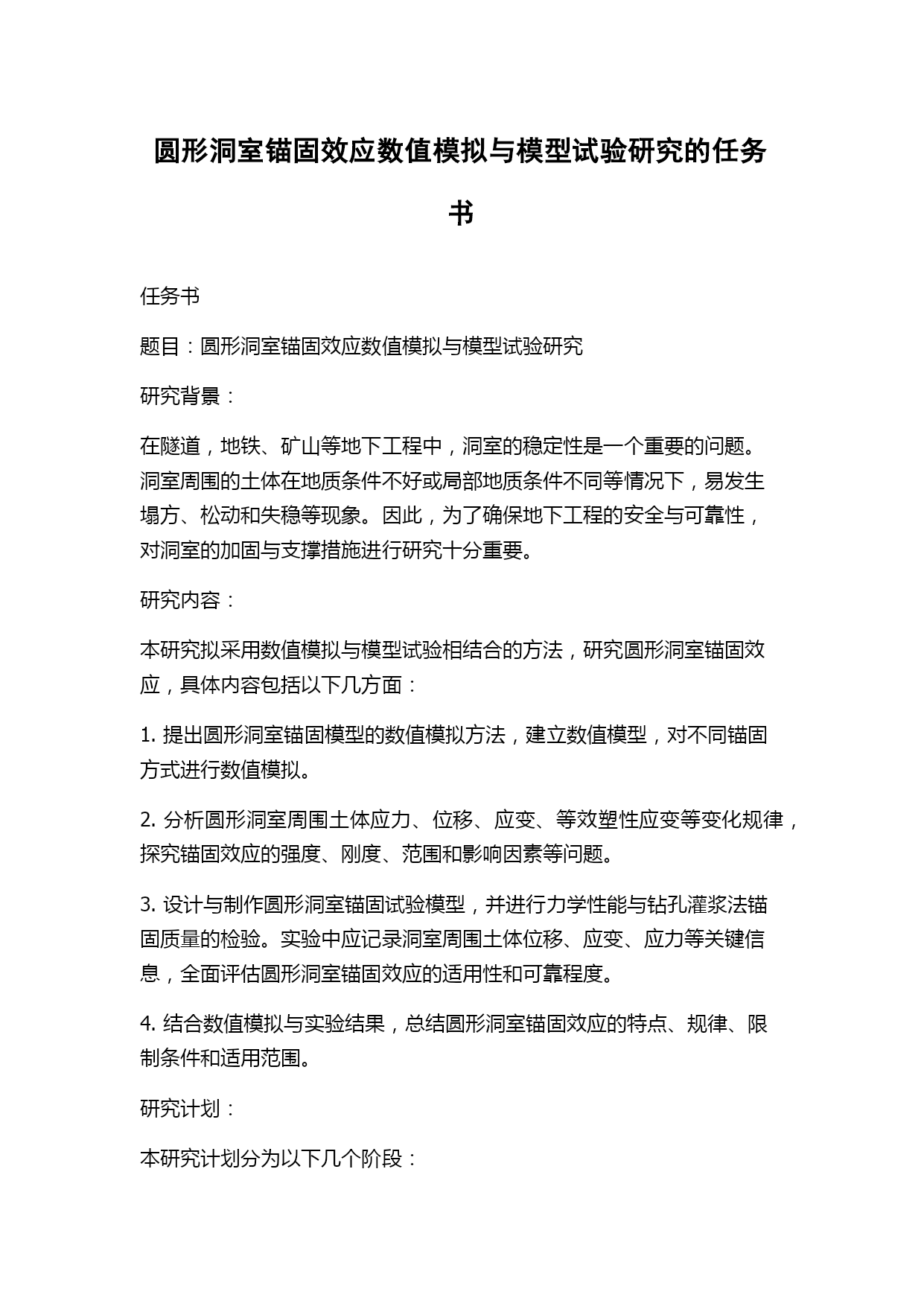 圆形洞室锚固效应数值模拟与模型试验研究的任务书

任务书

题目：圆形洞室锚固效应数值模拟与模型试验研究

研究背景：

在隧道，地铁、矿山等地下工程中，洞室的稳定性是一个重要的问题。洞室周围的土体在地质条件不好或局部地质条件不同等情况下，易发生塌方、松动和失稳等现象。因此，为了确保地下工程的安全与可靠性，对洞室的加固与支撑措施进行研究十分重要。

研究内容：

本研究拟采用数值模拟与模型试验相结合的方法，研究圆形洞室锚固效应，具体内容包括以下几方面：

1. 提出圆形洞室锚固模型的数值模拟方法，建立数值模型，对不同锚固方式进行数值模拟。

2. 分析圆形洞室周围土体应力、位移、应变、等效塑性应变等变化规律，探究锚固效应的强度、刚度、范围和影响因素等问题。

3. 设计与制作圆形洞室锚固试验模型，并进行力学性能与钻孔灌浆法锚固质量的检验。实验中应记录洞室周围土体位移、应变、应力等关键信息，全面评估圆形洞室锚固效应的适用性和可靠程度。

4. 结合数值模拟与实验结果，总结圆形洞室锚固效应的特点、规律、限制条件和适用范围。

研究计划：

本研究计划分为以下几个阶段：